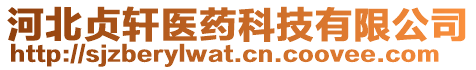 河北贞轩医药科技有限公司
http://sjzberylwat.cn.coovee.com